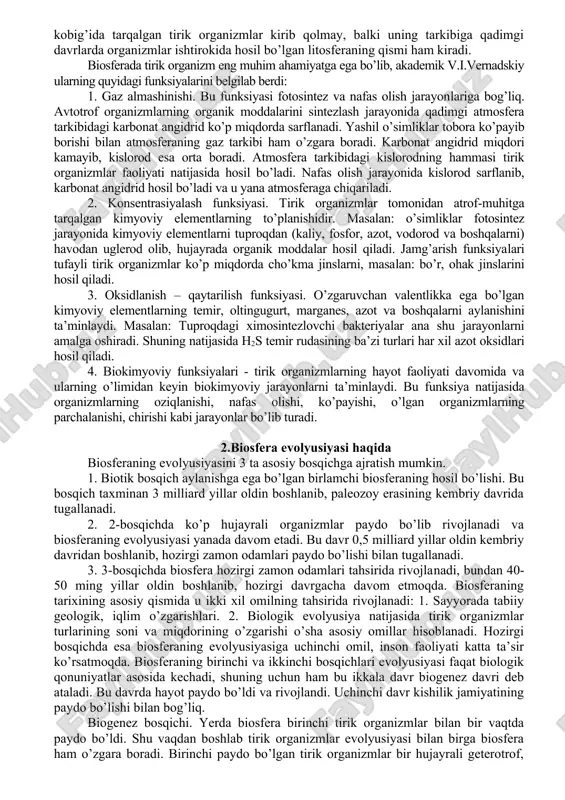 kobig'ida tarqalgan tirik organizmlar kirib qolmay, balki uning tarkibiga qadimgi davrlarda organizmlar ishtirokida hosil bo'lgan litosferaning qismi ham kiradi.

Biosferada tirik organizm eng muhim ahamiyatga ega bo'lib, akademik V.I.Vernadskiy ularning quyidagi funksiyalarini belgilab berdi:

1. Gaz almashinishi. Bu funksiyasi fotosintez va nafas olish jarayonlariga bog'liq. Avtotrof organizmlarning organik moddalarini sintezlash jarayonida qadimgi atmosfera tarkibidagi karbonat angidrid ko'p miqdorda sarflanadi. Yashil o'simliklar tobora ko'payib borishi bilan atmosferaning gaz tarkibi ham o'zgara boradi. Karbonat angidrid miqdori kamayib, kislorod esa orta boradi. Atmosfera tarkibidagi kislorodning hammasi tirik organizmlar faoliyati natijasida hosil bo'ladi. Nafas olish jarayonida kislorod sarflanib, karbonat angidrid hosil bo'ladi va u yana atmosferaga chiqariladi.

2. Konsentrasiyalash funksiyasi. Tirik organizmlar tomonidan atrof-muhitga tarqalgan kimyoviy elementlarning to'planishidir. Masalan: o'simliklar fotosintez jarayonida kimyoviy elementlarni tuproqdan (kaliy, fosfor, azot, vodorod va boshqalarni) havodan uglerod olib, hujayrada organik moddalar hosil qiladi. Jamg'arish funksiyalari tufayli tirik organizmlar ko'p miqdorda cho'kma jinslarni, masalan: bo'r, ohak jinslarini hosil qiladi.

3. Oksidlanish – qaytarilish funksiyasi. O'zgaruvchan valentlikka ega bo'lgan kimyoviy elementlarning temir, oltingugurt, marganes, azot va boshqalarni aylanishini ta'minlaydi. Masalan: Tuproqdagi ximosintezlovchi bakteriyalar ana shu jarayonlarni amalga oshiradi. Shuning natijasida $H_2S$ temir rudasining ba'zi turlari har xil azot oksidlari hosil qiladi.

4. Biokimyoviy funksiyalari - tirik organizmlarning hayot faoliyati davomida va ularning o'limidan keyin biokimyoviy jarayonlarni ta'minlaydi. Bu funksiya natijasida organizmlarning oziqlanishi, nafas olishi, ko'payishi, o'lgan organizmlarning parchalanishi, chirishi kabi jarayonlar bo'lib turadi.

2.Biosfera evolyusiyasi haqida

Biosferaning evolyusiyasini 3 ta asosiy bosqichga ajratish mumkin.

1. Biotik bosqich aylanishga ega bo'lgan birlamchi biosferaning hosil bo'lishi. Bu bosqich taxminan 3 milliard yillar oldin boshlanib, paleozoy erasining kembriy davrida tugallanadi.

2. 2-bosqichda ko'p hujayrali organizmlar paydo bo'lib rivojlanadi va biosferaning evolyusiyasi yanada davom etadi. Bu davr 0,5 milliard yillar oldin kembriy davridan boshlanib, hozirgi zamon odamlari paydo bo'lishi bilan tugallanadi.

3. 3-bosqichda biosfera hozirgi zamon odamlari tahsirida rivojlanadi, bundan 40-50 ming yillar oldin boshlanib, hozirgi davrgacha davom etmoqda. Biosferaning tarixining asosiy qismida u ikki xil omilning tahsirida rivojlanadi: 1. Sayyorada tabiiy geologik, iqlim o'zgarishlari. 2. Biologik evolyusiya natijasida tirik organizmlar turlarining soni va miqdorining o'zgarishi o'sha asosiy omillar hisoblanadi. Hozirgi bosqichda esa biosferaning evolyusiyasiga uchinchi omil, inson faoliyati katta ta'sir ko'rsatmoqda. Biosferaning birinchi va ikkinchi bosqichlari evolyusiyasi faqat biologik qonuniyatlar asosida kechadi, shuning uchun ham bu ikkala davr biogenez davri deb ataladi. Bu davrda hayot paydo bo'ldi va rivojlandi. Uchinchi davr kishilik jamiyatining paydo bo'lishi bilan bog'liq.

Biogenez bosqichi. Yerda biosfera birinchi tirik organizmlar bilan bir vaqtda paydo bo'ldi. Shu vaqdan boshlab tirik organizmlar evolyusiyasi bilan birga biosfera ham o'zgara boradi. Birinchi paydo bo'lgan tirik organizmlar bir hujayrali geterotrof,